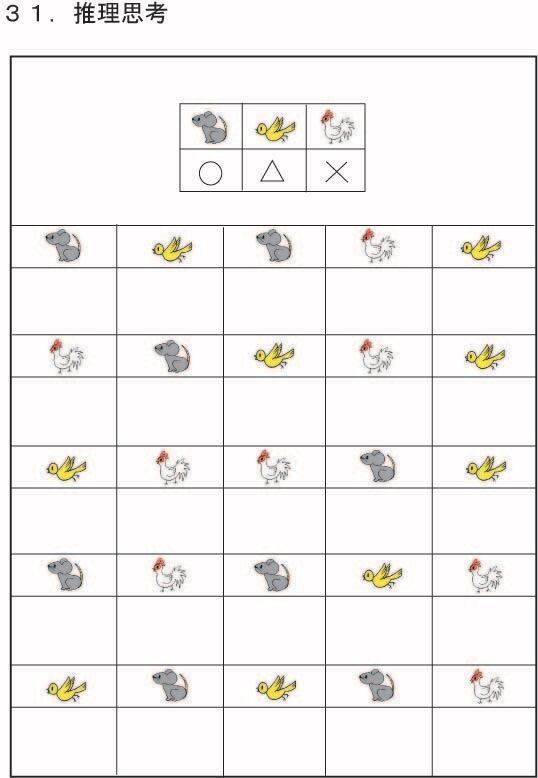 ３１．推理思考

○ △ ×